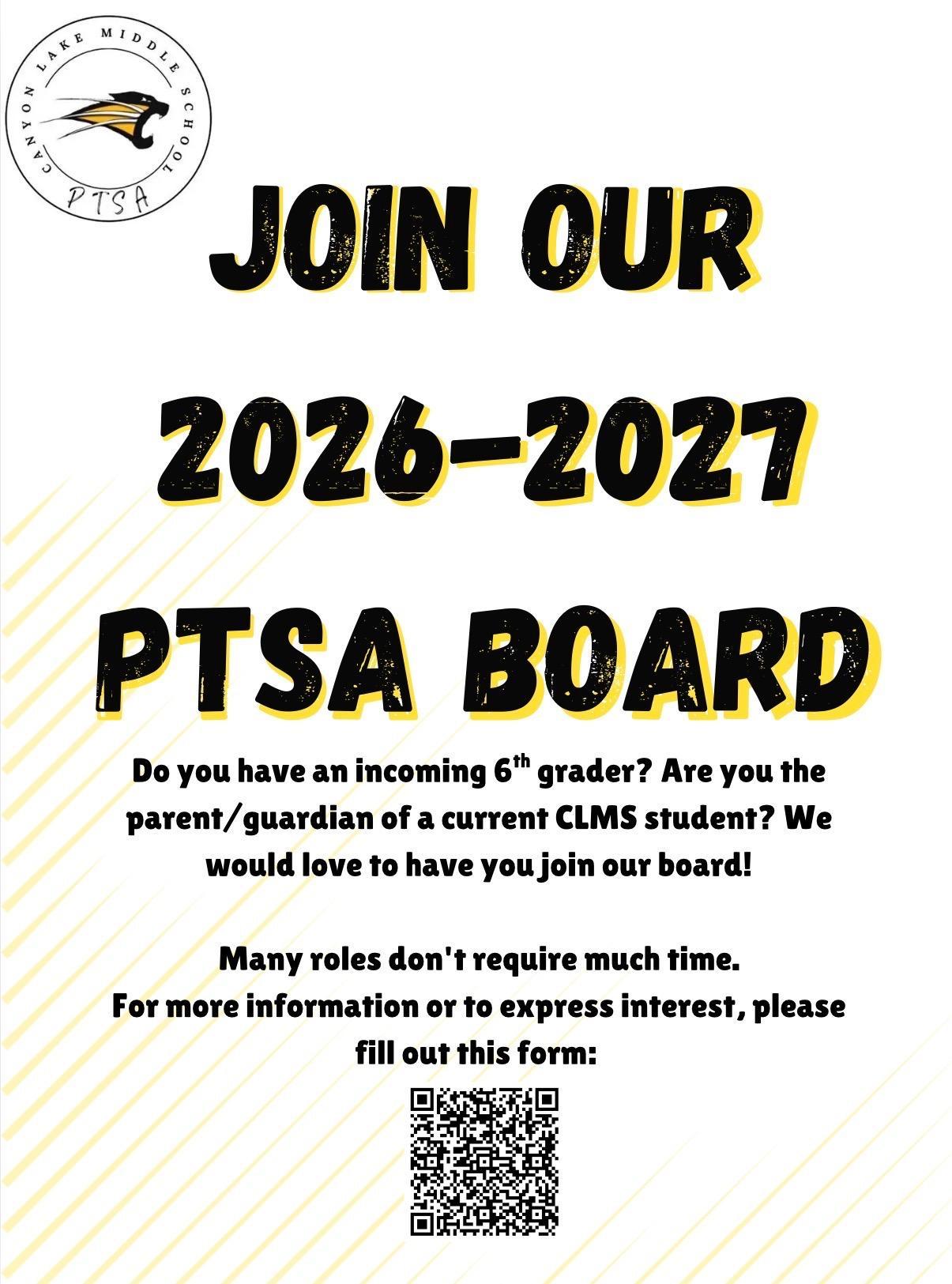 CANYON LAKE MIDDLE SCHOOL
PTSA

JOIN OUR 2026-2027 PTSA BOARD

Do you have an incoming 6$^{th}$ grader? Are you the parent/guardian of a current CLMS student? We would love to have you join our board!

Many roles don't require much time.
For more information or to express interest, please fill out this form: